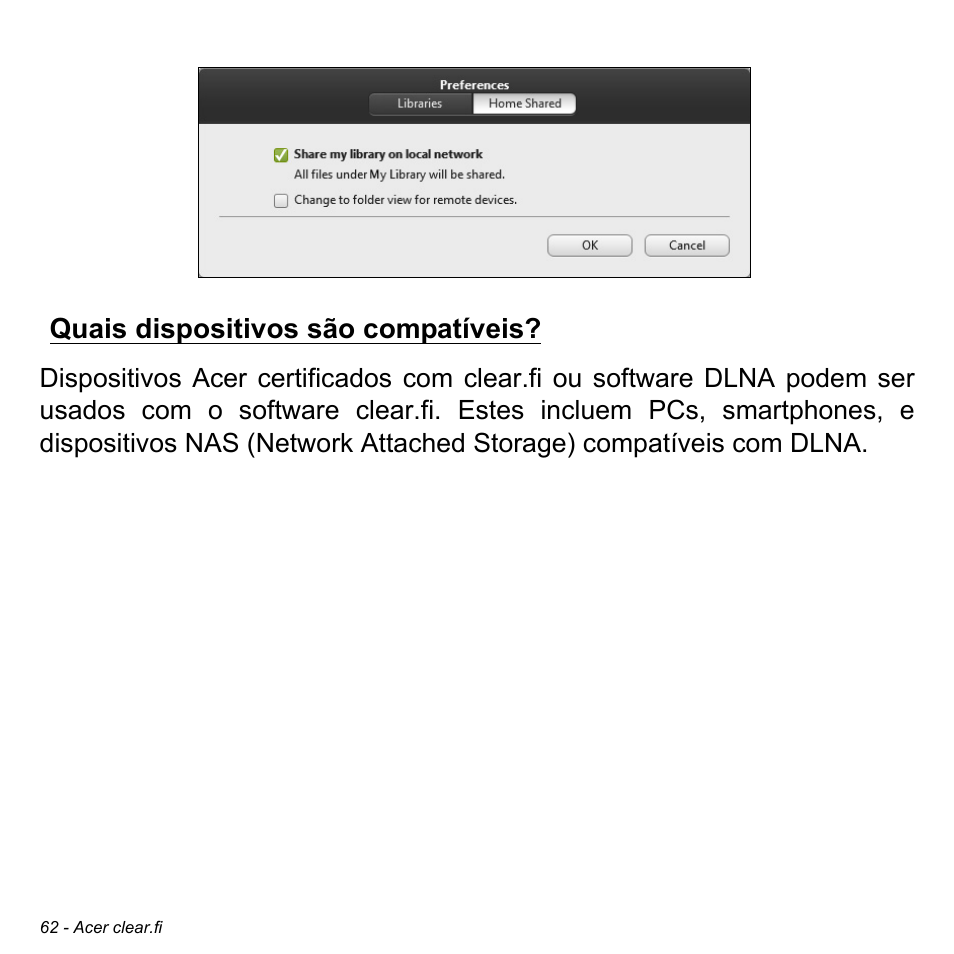 Preferences
Libraries
Home Shared

Share my library on local network
All files under My Library will be shared.

Change to folder view for remote devices.

OK
Cancel

Quais dispositivos são compatíveis?

Dispositivos Acer certificados com clear.fi ou software DLNA podem ser usados com o software clear.fi. Estes incluem PCs, smartphones, e dispositivos NAS (Network Attached Storage) compatíveis com DLNA.

62 - Acer clear.fi